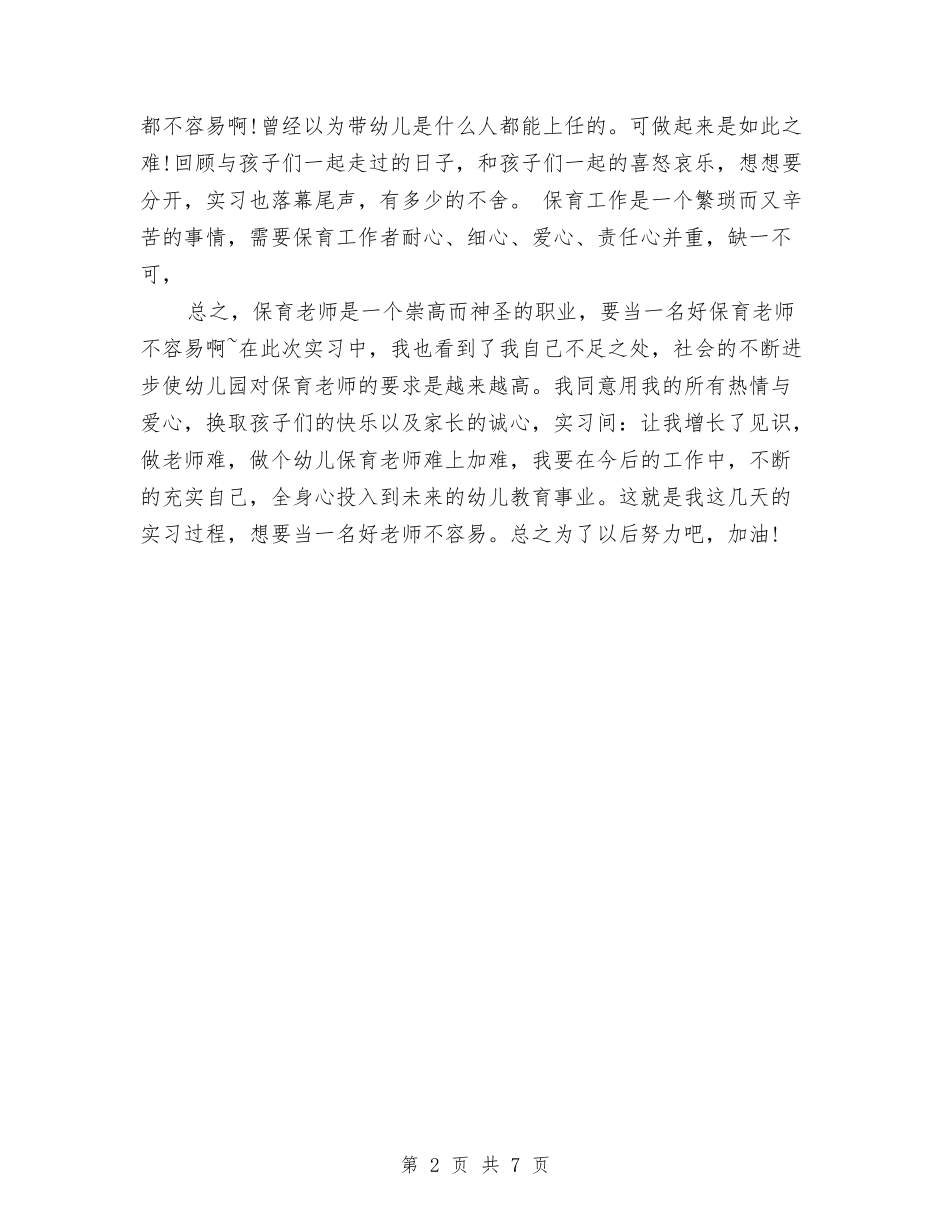 都不容易啊!曾经以为带幼儿是什么人都能上任的。可做起来是如此之难!回顾与孩子们一起走过的日子，和孩子们一起的喜怒哀乐，想想要分开，实习也落幕尾声，有多少的不舍。 保育工作是一个繁琐而又辛苦的事情，需要保育工作者耐心、细心、爱心、责任心并重，缺一不可，

总之，保育老师是一个崇高而神圣的职业，要当一名好保育老师不容易啊~在此次实习中，我也看到了我自己不足之处，社会的不断进步使幼儿园对保育老师的要求是越来越高。我同意用我的所有热情与爱心，换取孩子们的快乐以及家长的诚心，实习间：让我增长了见识，做老师难，做个幼儿保育老师难上加难，我要在今后的工作中，不断的充实自己，全身心投入到未来的幼儿教育事业。这就是我这几天的实习过程，想要当一名好老师不容易。总之为了以后努力吧，加油!

第 2 页 共 7 页